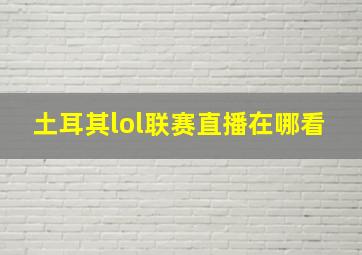 土耳其lol联赛直播在哪看